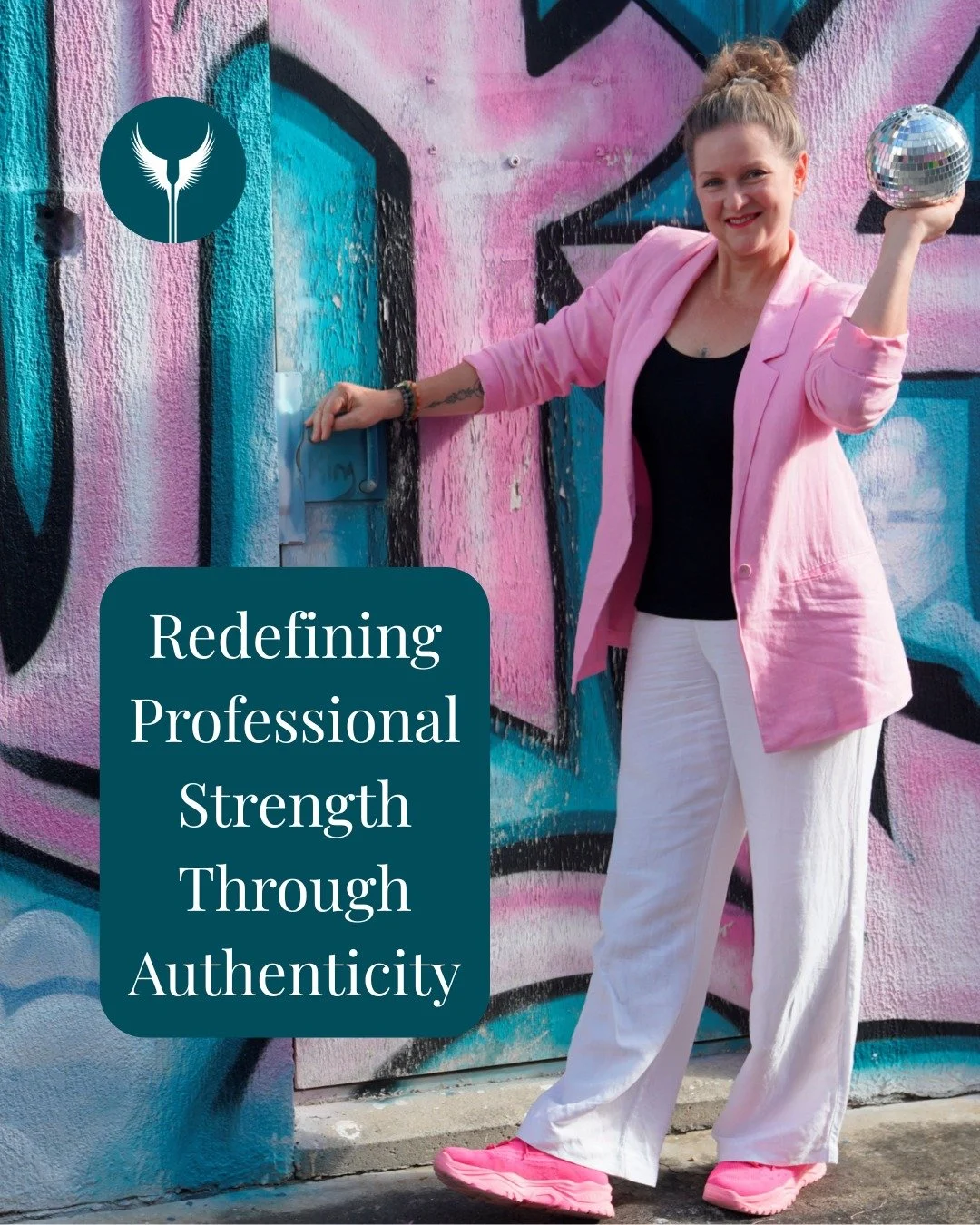 Redefining Professional Strength Through Authenticity